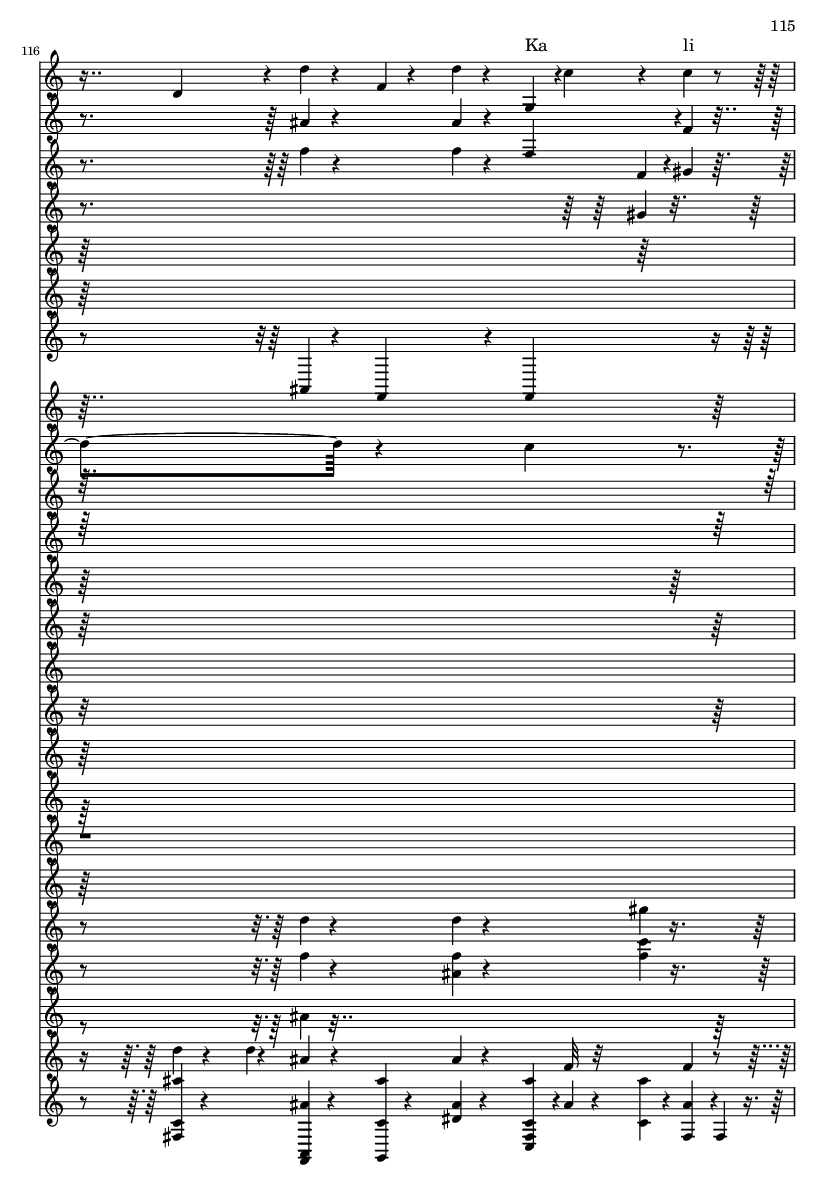 115

116

Ka

li